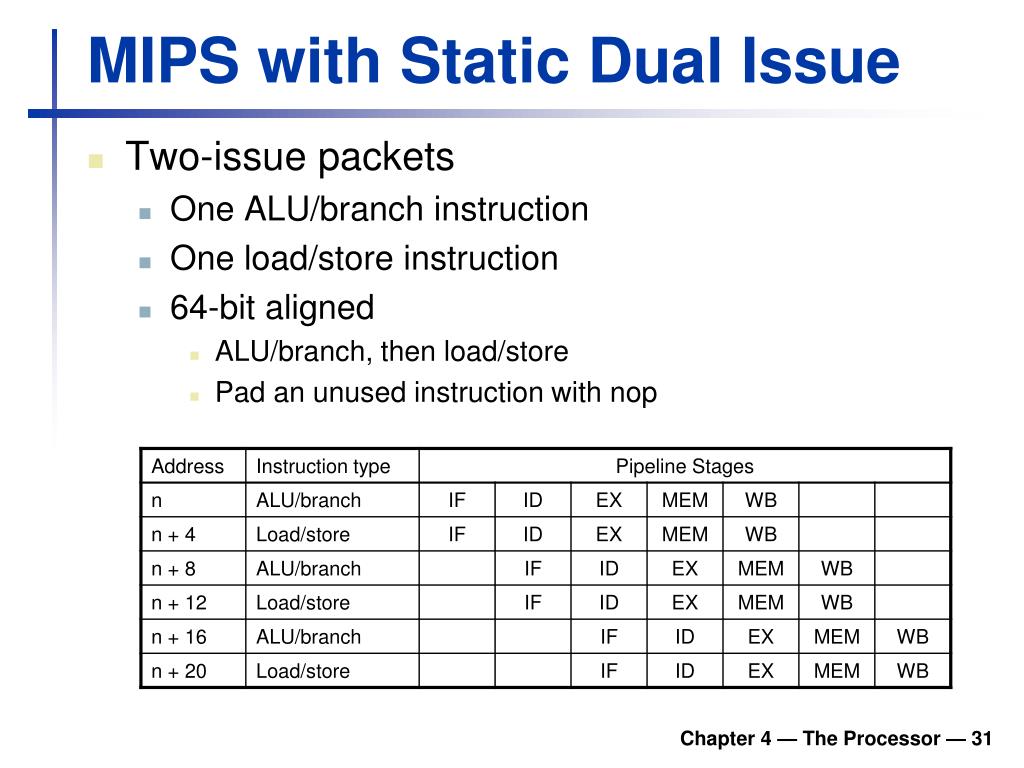 MIPS with Static Dual Issue

Two-issue packets

One ALU/branch instruction

One load/store instruction

64-bit aligned

ALU/branch, then load/store

Pad an unused instruction with nop

| Address | Instruction type | Pipeline Stages | | | | | | |
|---|---|---|---|---|---|---|---|---|
| n | ALU/branch | IF | ID | EX | MEM | WB | | |
| n + 4 | Load/store | IF | ID | EX | MEM | WB | | |
| n + 8 | ALU/branch | | IF | ID | EX | MEM | WB | |
| n + 12 | Load/store | | IF | ID | EX | MEM | WB | |
| n + 16 | ALU/branch | | | IF | ID | EX | MEM | WB |
| n + 20 | Load/store | | | IF | ID | EX | MEM | WB |

Chapter 4 — The Processor — 31